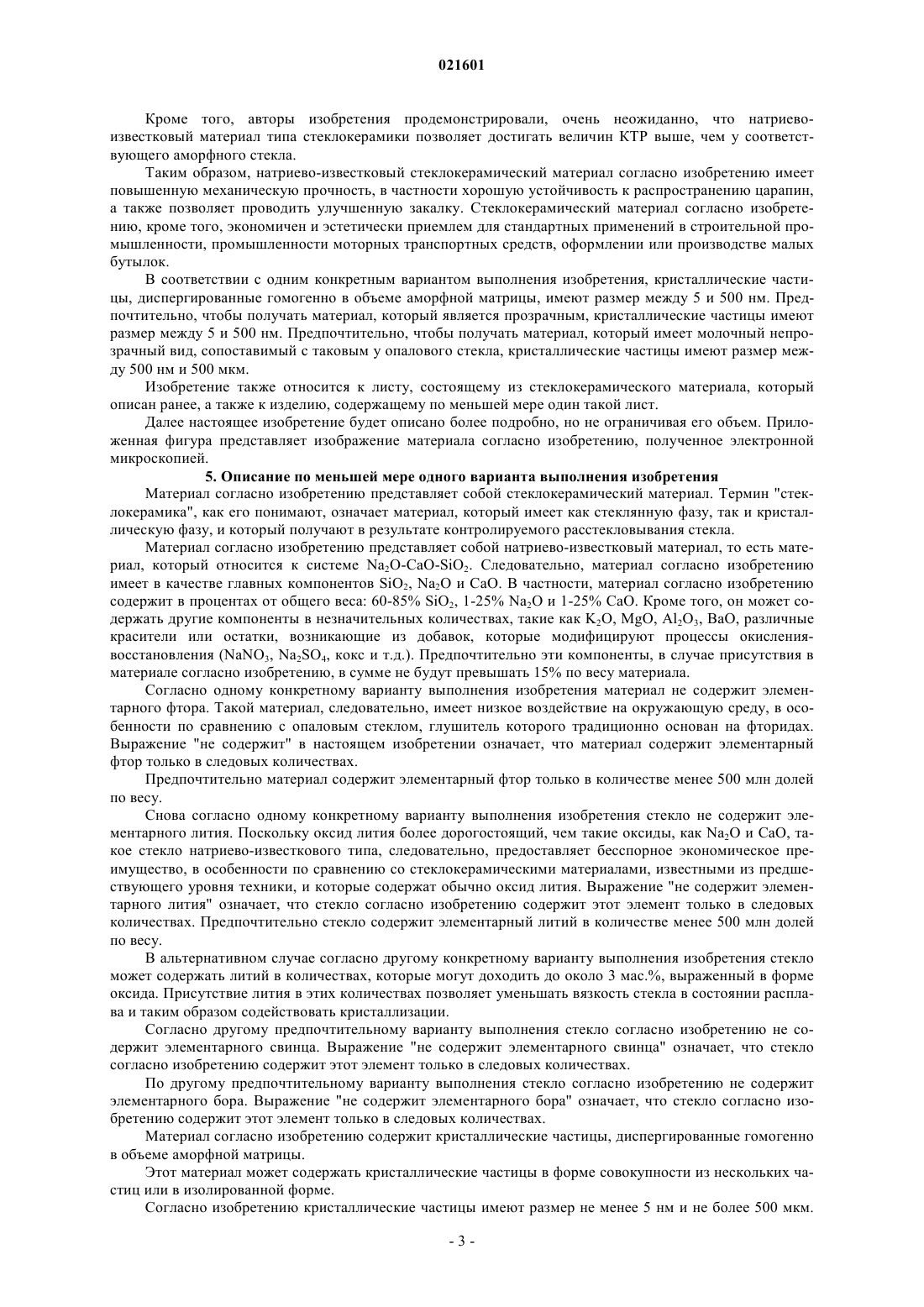 021601

Кроме того, авторы изобретения продемонстрировали, очень неожиданно, что натриево-известковый материал типа стеклокерамики позволяет достигать величин КТР выше, чем у соответствующего аморфного стекла.

Таким образом, натриево-известковый стеклокерамический материал согласно изобретению имеет повышенную механическую прочность, в частности хорошую устойчивость к распространению царапин, а также позволяет проводить улучшенную закалку. Стеклокерамический материал согласно изобретению, кроме того, экономичен и эстетически приемлем для стандартных применений в строительной промышленности, промышленности моторных транспортных средств, оформлении или производстве малых бутылок.

В соответствии с одним конкретным вариантом выполнения изобретения, кристаллические частицы, диспергированные гомогенно в объеме аморфной матрицы, имеют размер между 5 и 500 нм. Предпочтительно, чтобы получать материал, который является прозрачным, кристаллические частицы имеют размер между 5 и 500 нм. Предпочтительно, чтобы получать материал, который имеет молочный непрозрачный вид, сопоставимый с таковым у опалового стекла, кристаллические частицы имеют размер между 500 нм и 500 мкм.

Изобретение также относится к листу, состоящему из стеклокерамического материала, который описан ранее, а также к изделию, содержащему по меньшей мере один такой лист.

Далее настоящее изобретение будет описано более подробно, но не ограничивая его объем. Приложенная фигура представляет изображение материала согласно изобретению, полученное электронной микроскопией.

5. Описание по меньшей мере одного варианта выполнения изобретения

Материал согласно изобретению представляет собой стеклокерамический материал. Термин "стеклокерамика", как его понимают, означает материал, который имеет как стеклянную фазу, так и кристаллическую фазу, и который получают в результате контролируемого расстекловывания стекла.

Материал согласно изобретению представляет собой натриево-известковый материал, то есть материал, который относится к системе $Na_2O$-$CaO$-$SiO_2$. Следовательно, материал согласно изобретению имеет в качестве главных компонентов $SiO_2$, $Na_2O$ и $CaO$. В частности, материал согласно изобретению содержит в процентах от общего веса: 60-85% $SiO_2$, 1-25% $Na_2O$ и 1-25% $CaO$. Кроме того, он может содержать другие компоненты в незначительных количествах, такие как $K_2O$, $MgO$, $Al_2O_3$, $BaO$, различные красители или остатки, возникающие из добавок, которые модифицируют процессы окисления-восстановления ($NaNO_3$, $Na_2SO_4$, кокс и т.д.). Предпочтительно эти компоненты, в случае присутствия в материале согласно изобретению, в сумме не будут превышать 15% по весу материала.

Согласно одному конкретному варианту выполнения изобретения материал не содержит элементарного фтора. Такой материал, следовательно, имеет низкое воздействие на окружающую среду, в особенности по сравнению с опаловым стеклом, глушитель которого традиционно основан на фторидах. Выражение "не содержит" в настоящем изобретении означает, что материал содержит элементарный фтор только в следовых количествах.

Предпочтительно материал содержит элементарный фтор только в количестве менее 500 млн долей по весу.

Снова согласно одному конкретному варианту выполнения изобретения стекло не содержит элементарного лития. Поскольку оксид лития более дорогостоящий, чем такие оксиды, как $Na_2O$ и $CaO$, такое стекло натриево-известкового типа, следовательно, предоставляет бесспорное экономическое преимущество, в особенности по сравнению со стеклокерамическими материалами, известными из предшествующего уровня техники, и которые содержат обычно оксид лития. Выражение "не содержит элементарного лития" означает, что стекло согласно изобретению содержит этот элемент только в следовых количествах. Предпочтительно стекло содержит элементарный литий в количестве менее 500 млн долей по весу.

В альтернативном случае согласно другому конкретному варианту выполнения изобретения стекло может содержать литий в количествах, которые могут доходить до около 3 мас.%, выраженный в форме оксида. Присутствие лития в этих количествах позволяет уменьшать вязкость стекла в состоянии расплава и таким образом содействовать кристаллизации.

Согласно другому предпочтительному варианту выполнения стекло согласно изобретению не содержит элементарного свинца. Выражение "не содержит элементарного свинца" означает, что стекло согласно изобретению содержит этот элемент только в следовых количествах.

По другому предпочтительному варианту выполнения стекло согласно изобретению не содержит элементарного бора. Выражение "не содержит элементарного бора" означает, что стекло согласно изобретению содержит этот элемент только в следовых количествах.

Материал согласно изобретению содержит кристаллические частицы, диспергированные гомогенно в объеме аморфной матрицы.

Этот материал может содержать кристаллические частицы в форме совокупности из нескольких частиц или в изолированной форме.

Согласно изобретению кристаллические частицы имеют размер не менее 5 нм и не более 500 мкм.

- 3 -